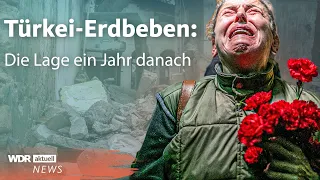 Türkei-Erdbeben:

Die Lage ein Jahr danach

WDR aktuell

NEWS